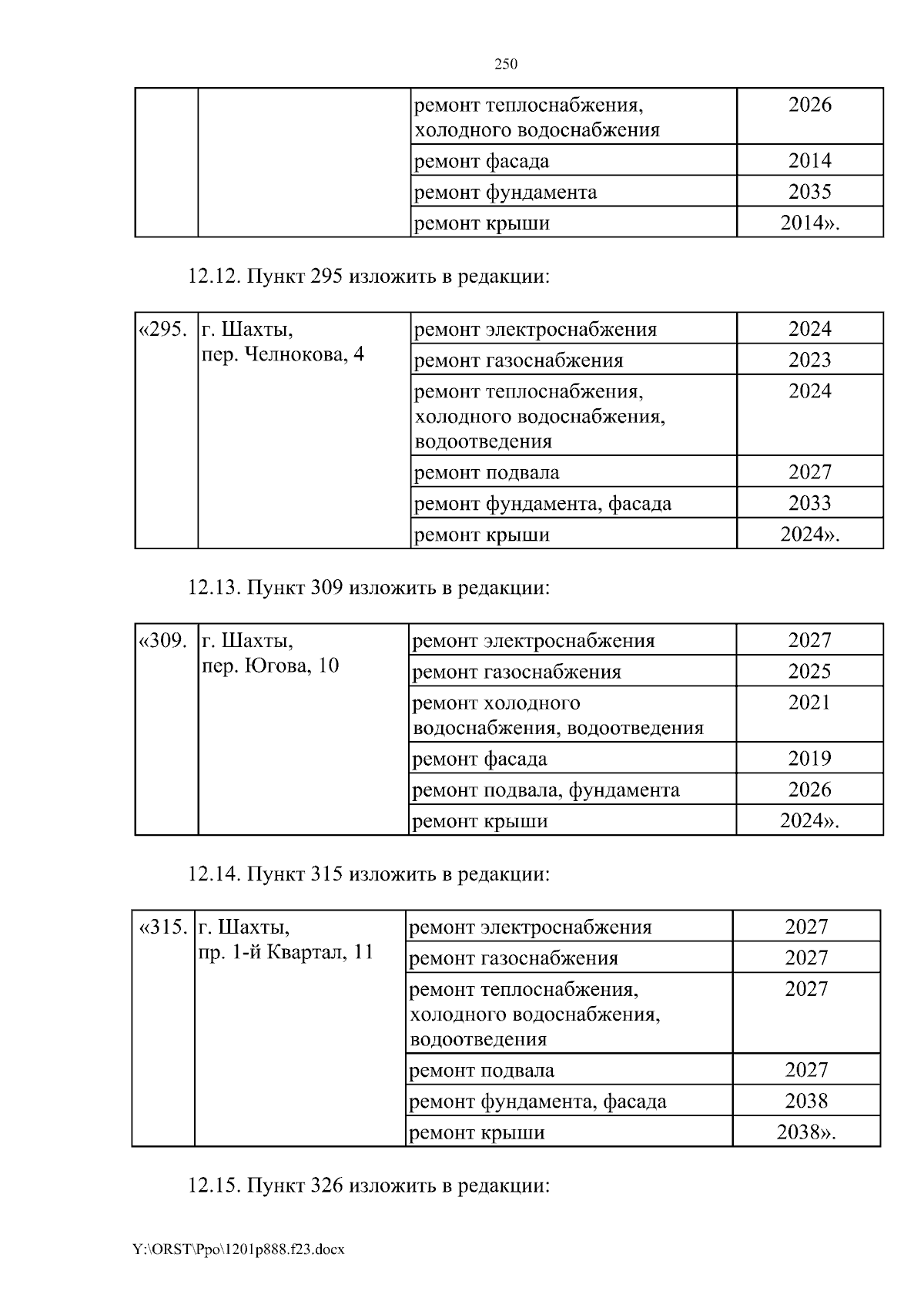 250

| | | ремонт теплоснабжения, холодного водоснабжения | 2026 |
|---|---|---|---|
| | | ремонт фасада | 2014 |
| | | ремонт фундамента | 2035 |
| | | ремонт крыши | 2014». |

12.12. Пункт 295 изложить в редакции:

| «295. | г. Шахты, пер. Челнокова, 4 | ремонт электроснабжения | 2024 |
|---|---|---|---|
| | | ремонт газоснабжения | 2023 |
| | | ремонт теплоснабжения, холодного водоснабжения, водоотведения | 2024 |
| | | ремонт подвала | 2027 |
| | | ремонт фундамента, фасада | 2033 |
| | | ремонт крыши | 2024». |

12.13. Пункт 309 изложить в редакции:

| «309. | г. Шахты, пер. Югова, 10 | ремонт электроснабжения | 2027 |
|---|---|---|---|
| | | ремонт газоснабжения | 2025 |
| | | ремонт холодного водоснабжения, водоотведения | 2021 |
| | | ремонт фасада | 2019 |
| | | ремонт подвала, фундамента | 2026 |
| | | ремонт крыши | 2024». |

12.14. Пункт 315 изложить в редакции:

| «315. | г. Шахты, пр. 1-й Квартал, 11 | ремонт электроснабжения | 2027 |
|---|---|---|---|
| | | ремонт газоснабжения | 2027 |
| | | ремонт теплоснабжения, холодного водоснабжения, водоотведения | 2027 |
| | | ремонт подвала | 2027 |
| | | ремонт фундамента, фасада | 2038 |
| | | ремонт крыши | 2038». |

12.15. Пункт 326 изложить в редакции:

Y:\ORST\Ppo\1201p888.f23.docx